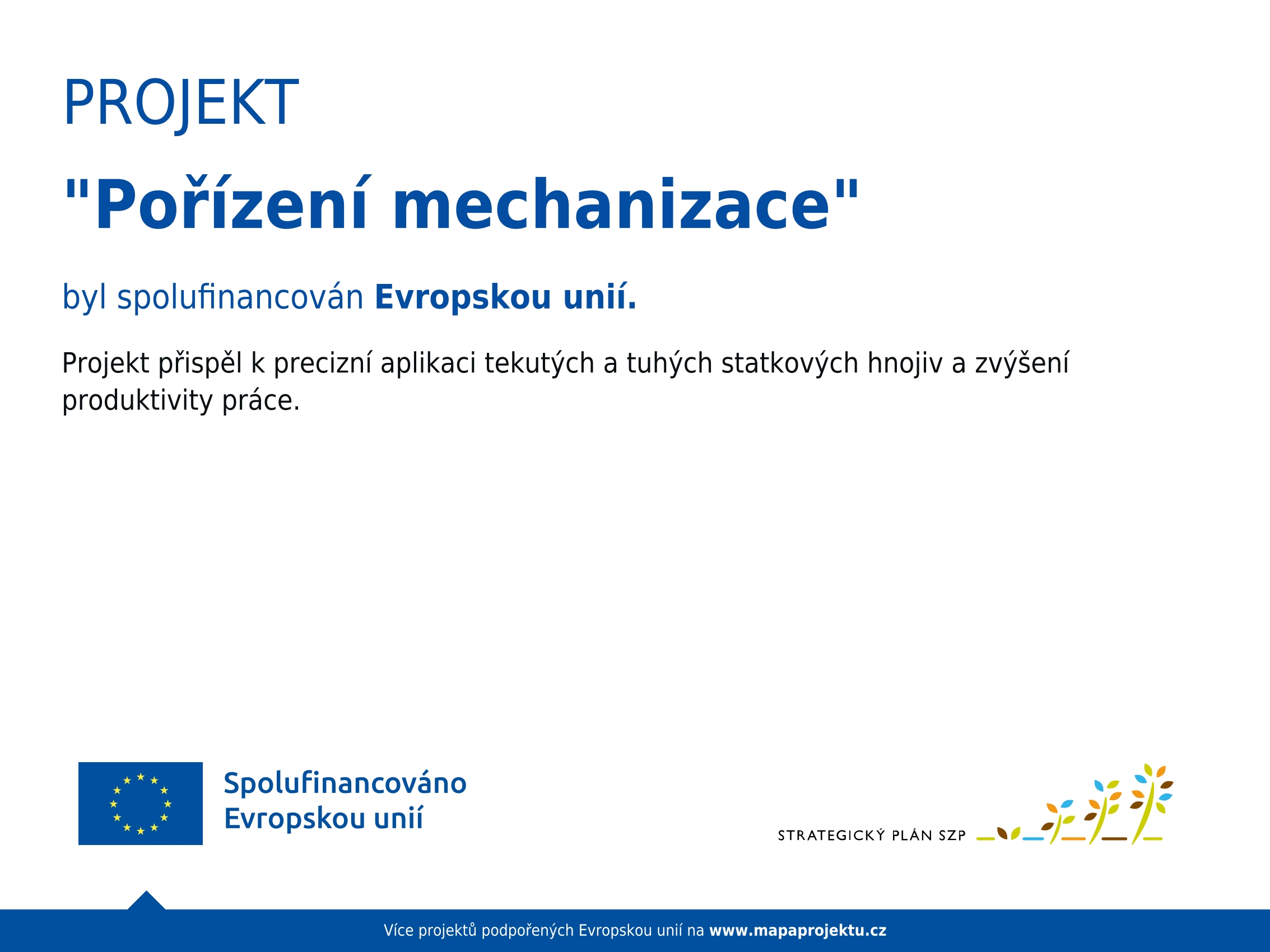 PROJEKT

"Pořízení mechanizace"

byl spolufinancován Evropskou unií.

Projekt přispěl k precizní aplikaci tekutých a tuhých statkových hnojiv a zvýšení produktivity práce.

Spolufinancováno Evropskou unií

STRATEGICKÝ PLÁN SZP

Více projektů podpořených Evropskou unií na www.mapaprojektu.cz